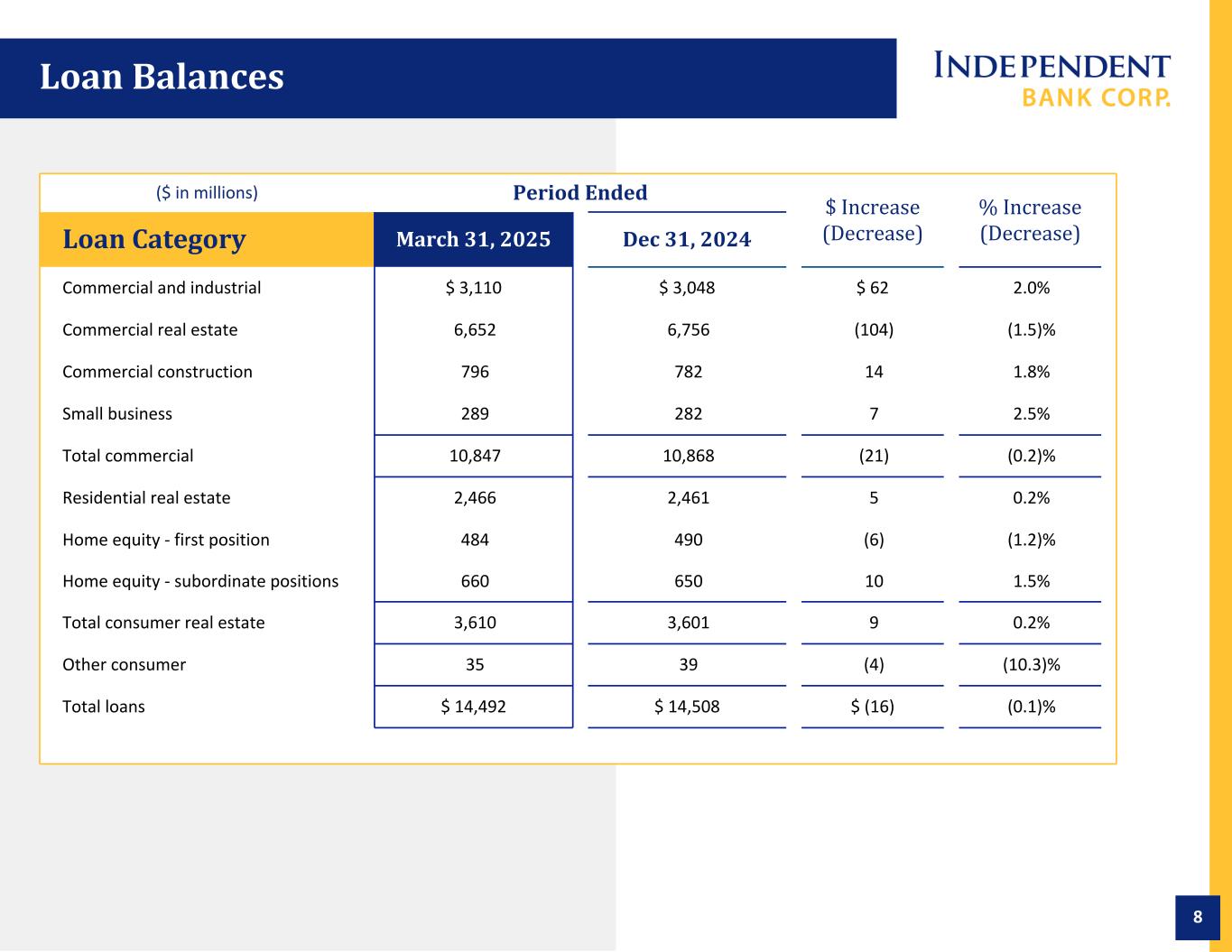 Loan Balances

INDEPENDENT BANK CORP.

($ in millions)

Period Ended

| Loan Category | March 31, 2025 | Dec 31, 2024 | \$ Increase (Decrease) | % Increase (Decrease) |
|---|---|---|---|---|
| Commercial and industrial | \$ 3,110 | \$ 3,048 | \$ 62 | 2.0% |
| Commercial real estate | 6,652 | 6,756 | (104) | (1.5)% |
| Commercial construction | 796 | 782 | 14 | 1.8% |
| Small business | 289 | 282 | 7 | 2.5% |
| Total commercial | 10,847 | 10,868 | (21) | (0.2)% |
| Residential real estate | 2,466 | 2,461 | 5 | 0.2% |
| Home equity - first position | 484 | 490 | (6) | (1.2)% |
| Home equity - subordinate positions | 660 | 650 | 10 | 1.5% |
| Total consumer real estate | 3,610 | 3,601 | 9 | 0.2% |
| Other consumer | 35 | 39 | (4) | (10.3)% |
| Total loans | \$ 14,492 | \$ 14,508 | \$ (16) | (0.1)% |

8